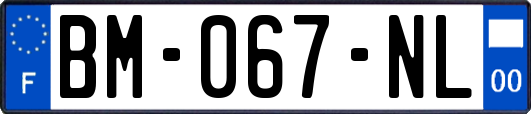 F

BM-067-NL

00